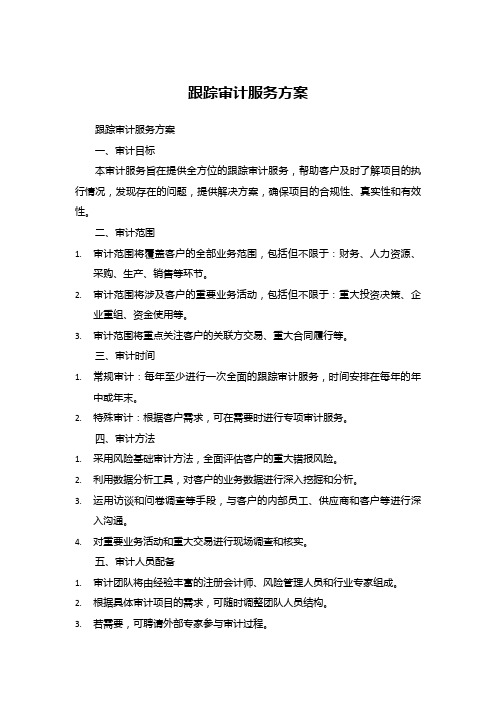 跟踪审计服务方案

跟踪审计服务方案

一、审计目标

本审计服务旨在提供全方位的跟踪审计服务，帮助客户及时了解项目的执行情况，发现存在的问题，提供解决方案，确保项目的合规性、真实性和有效性。

二、审计范围

1. 审计范围将覆盖客户的全部业务范围，包括但不限于：财务、人力资源、采购、生产、销售等环节。
2. 审计范围将涉及客户的重要业务活动，包括但不限于：重大投资决策、企业重组、资金使用等。
3. 审计范围将重点关注客户的关联方交易、重大合同履行等。

三、审计时间

1. 常规审计：每年至少进行一次全面的跟踪审计服务，时间安排在每年的年中或年末。
2. 特殊审计：根据客户需求，可在需要时进行专项审计服务。

四、审计方法

1. 采用风险基础审计方法，全面评估客户的重大错报风险。
2. 利用数据分析工具，对客户的业务数据进行深入挖掘和分析。
3. 运用访谈和问卷调查等手段，与客户的内部员工、供应商和客户等进行深入沟通。
4. 对重要业务活动和重大交易进行现场调查和核实。

五、审计人员配备

1. 审计团队将由经验丰富的注册会计师、风险管理人员和行业专家组成。
2. 根据具体审计项目的需求，可随时调整团队人员结构。
3. 若需要，可聘请外部专家参与审计过程。